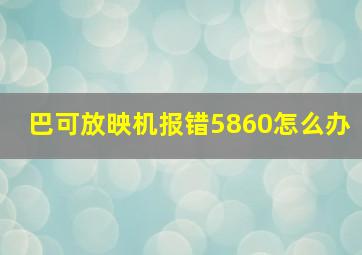 巴可放映机报错5860怎么办